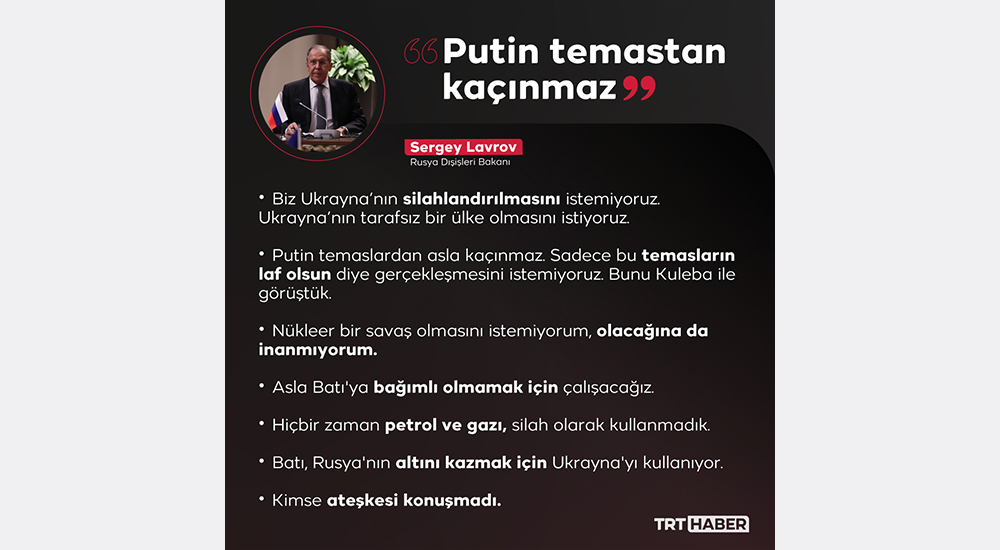 "Putin temastan kaçınmaz"

Sergey Lavrov
Rusya Dışişleri Bakanı

• Biz Ukrayna'nın silahlandırılmasını istemiyoruz. Ukrayna'nın tarafsız bir ülke olmasını istiyoruz.

• Putin temaslardan asla kaçınmaz. Sadece bu temasların laf olsun diye gerçekleşmesini istemiyoruz. Bunu Kuleba ile görüştük.

• Nükleer bir savaş olmasını istemiyorum, olacağına da inanmıyorum.

• Asla Batı'ya bağımlı olmamak için çalışacağız.

• Hiçbir zaman petrol ve gazı, silah olarak kullanmadık.

• Batı, Rusya'nın altını kazmak için Ukrayna'yı kullanıyor.

• Kimse ateşkesi konuşmadı.

TRT HABER